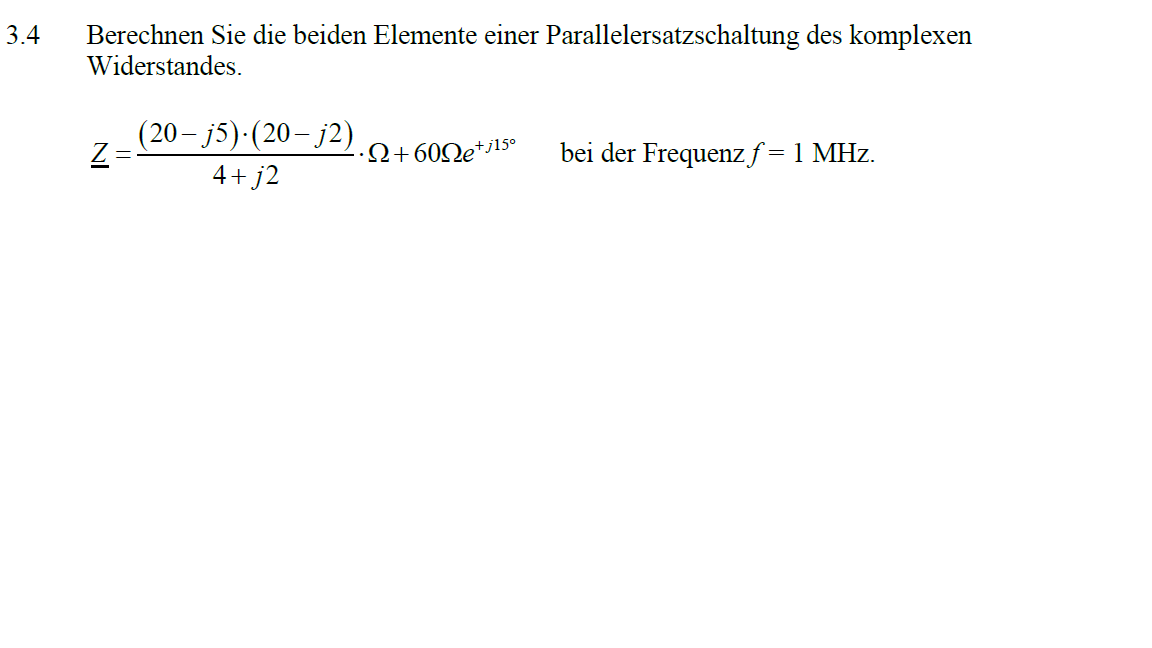 3.4 Berechnen Sie die beiden Elemente einer Parallelersatzschaltung des komplexen Widerstandes.

$\underline{Z} = \frac{(20 - j5) \cdot (20 - j2)}{4 + j2} \cdot \Omega + 60\Omega e^{+j15°}$ bei der Frequenz $f = 1$ MHz.